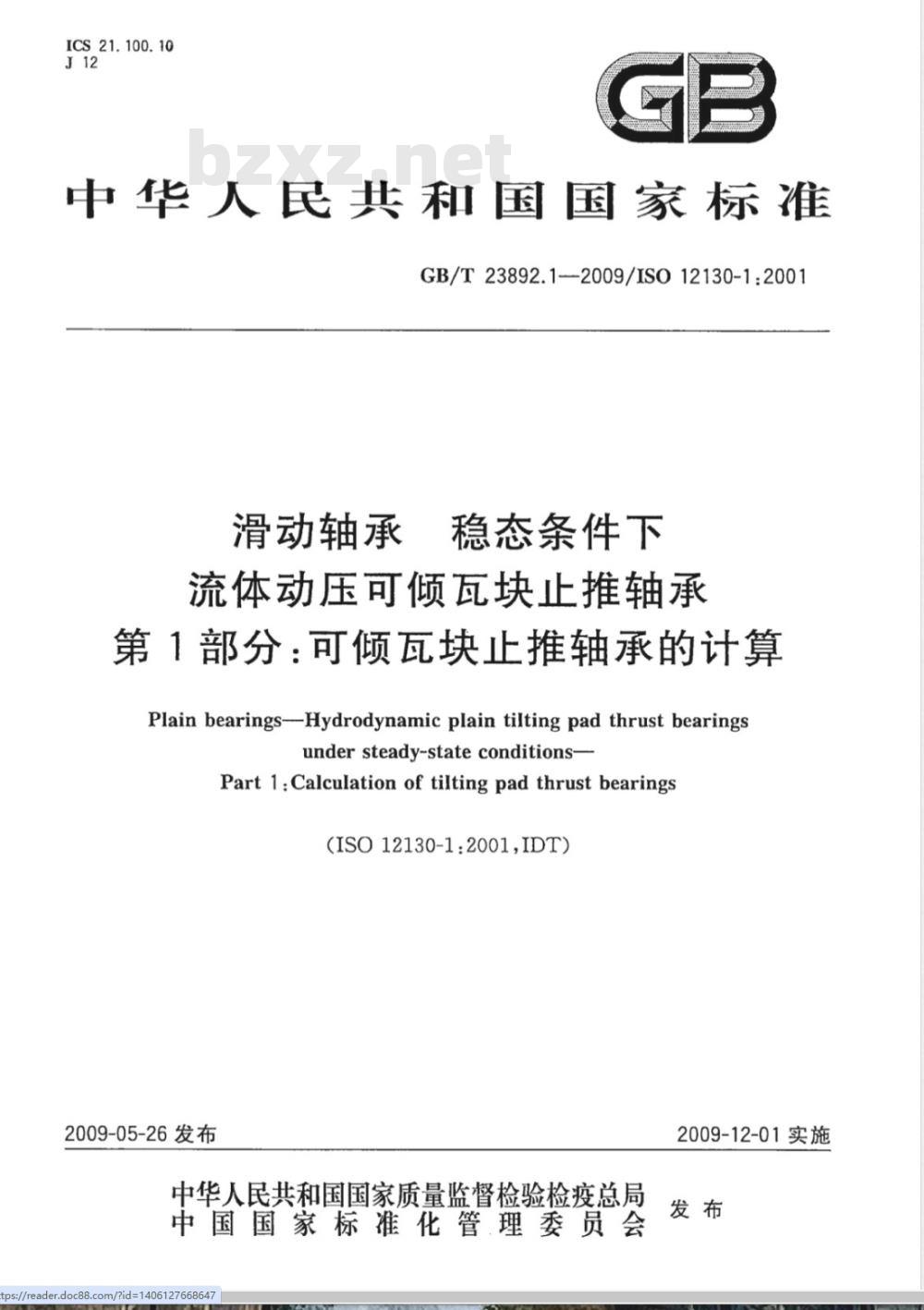 ICS 21.100.10
J 12

GB

bzxz.net

中华人民共和国国家标准

GB/T 23892.1—2009/ISO 12130-1:2001

滑动轴承 稳态条件下
流体动压可倾瓦块止推轴承
第1部分:可倾瓦块止推轴承的计算

Plain bearings—Hydrodynamic plain tilting pad thrust bearings under steady-state conditions—
Part 1:Calculation of tilting pad thrust bearings

(ISO 12130-1:2001,IDT)

2009-05-26 发布

2009-12-01 实施

中华人民共和国国家质量监督检验检疫总局
中国国家标准化管理委员会
发布

tps://reader.doc88.com/?id=1406127668647